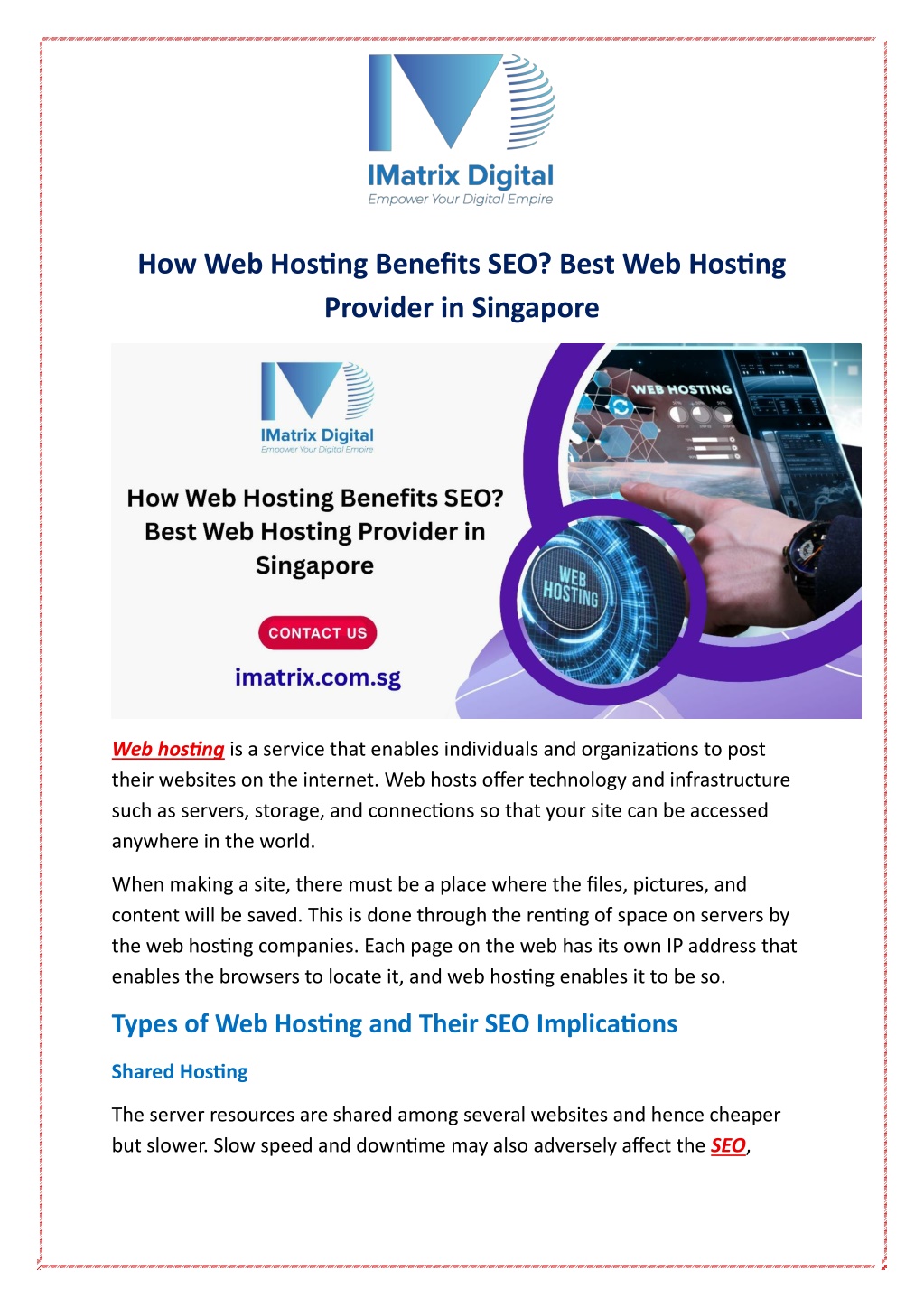 IMatrix Digital
Empower Your Digital Empire

How Web Hosting Benefits SEO? Best Web Hosting Provider in Singapore

IMatrix Digital
Empower Your Digital Empire

How Web Hosting Benefits SEO? Best Web Hosting Provider in Singapore

CONTACT US

imatrix.com.sg

WEB HOSTING

WEB HOSTING

Web hosting is a service that enables individuals and organizations to post their websites on the internet. Web hosts offer technology and infrastructure such as servers, storage, and connections so that your site can be accessed anywhere in the world.

When making a site, there must be a place where the files, pictures, and content will be saved. This is done through the renting of space on servers by the web hosting companies. Each page on the web has its own IP address that enables the browsers to locate it, and web hosting enables it to be so.

Types of Web Hosting and Their SEO Implications

Shared Hosting

The server resources are shared among several websites and hence cheaper but slower. Slow speed and downtime may also adversely affect the SEO,